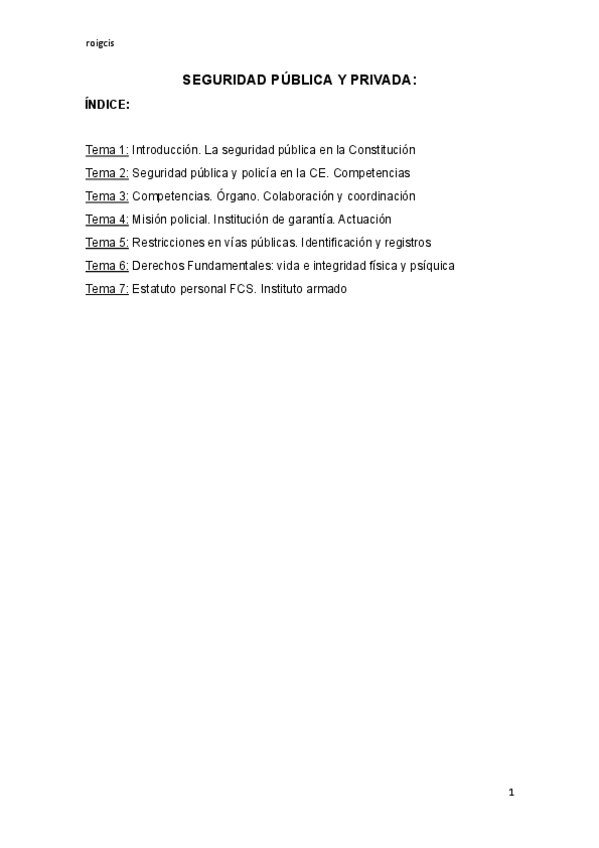 roigcis

SEGURIDAD PÚBLICA Y PRIVADA:

ÍNDICE:

Tema 1: Introducción. La seguridad pública en la Constitución

Tema 2: Seguridad pública y policía en la CE. Competencias

Tema 3: Competencias. Órgano. Colaboración y coordinación

Tema 4: Misión policial. Institución de garantía. Actuación

Tema 5: Restricciones en vías públicas. Identificación y registros

Tema 6: Derechos Fundamentales: vida e integridad física y psíquica

Tema 7: Estatuto personal FCS. Instituto armado

1